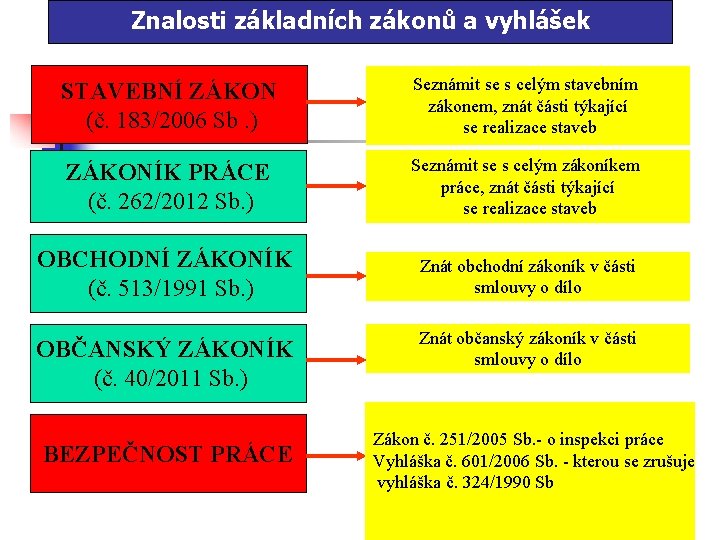 Znalosti základních zákonů a vyhlášek

STAVEBNÍ ZÁKON
(č. 183/2006 Sb .)

Seznámit se s celým stavebním zákonem, znát části týkající se realizace staveb

ZÁKONÍK PRÁCE
(č. 262/2012 Sb.)

Seznámit se s celým zákoníkem práce, znát části týkající se realizace staveb

OBCHODNÍ ZÁKONÍK
(č. 513/1991 Sb.)

Znát obchodní zákoník v části smlouvy o dílo

OBČANSKÝ ZÁKONÍK
(č. 40/2011 Sb.)

Znát občanský zákoník v části smlouvy o dílo

BEZPEČNOST PRÁCE

Zákon č. 251/2005 Sb.- o inspekci práce
Vyhláška č. 601/2006 Sb. - kterou se zrušuje vyhláška č. 324/1990 Sb